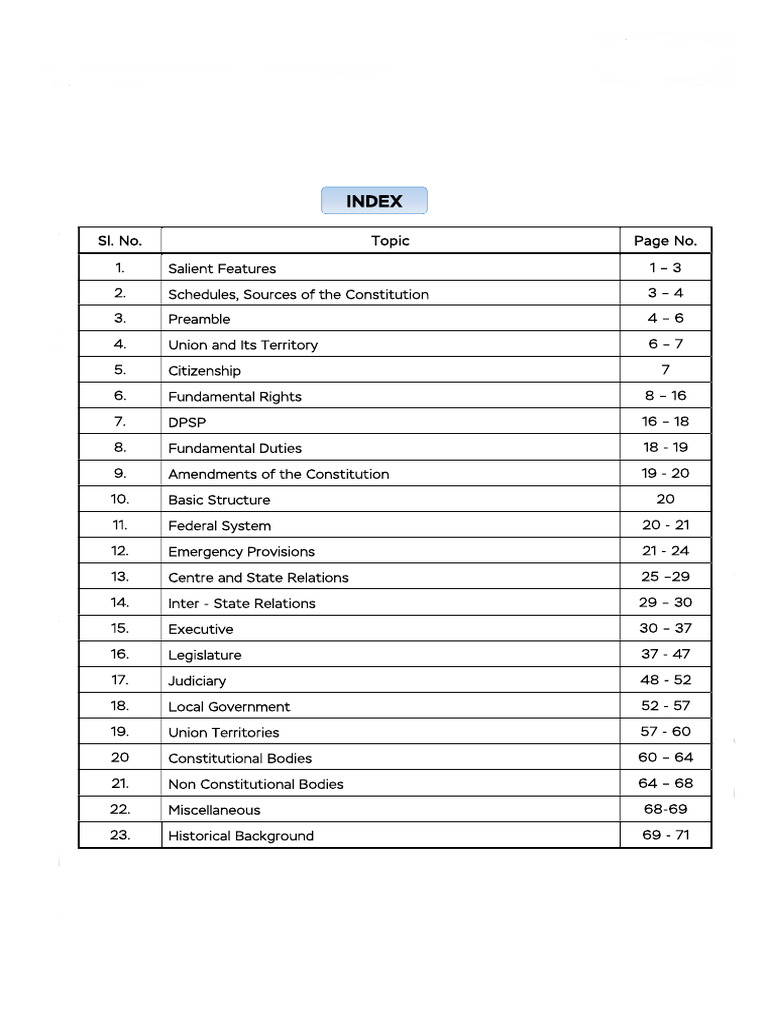 INDEX

| Sl. No. | Topic | Page No. |
|---|---|---|
| 1. | Salient Features | 1 – 3 |
| 2. | Schedules, Sources of the Constitution | 3 – 4 |
| 3. | Preamble | 4 – 6 |
| 4. | Union and Its Territory | 6 – 7 |
| 5. | Citizenship | 7 |
| 6. | Fundamental Rights | 8 – 16 |
| 7. | DPSP | 16 – 18 |
| 8. | Fundamental Duties | 18 - 19 |
| 9. | Amendments of the Constitution | 19 - 20 |
| 10. | Basic Structure | 20 |
| 11. | Federal System | 20 - 21 |
| 12. | Emergency Provisions | 21 - 24 |
| 13. | Centre and State Relations | 25 –29 |
| 14. | Inter - State Relations | 29 – 30 |
| 15. | Executive | 30 – 37 |
| 16. | Legislature | 37 - 47 |
| 17. | Judiciary | 48 - 52 |
| 18. | Local Government | 52 - 57 |
| 19. | Union Territories | 57 - 60 |
| 20 | Constitutional Bodies | 60 – 64 |
| 21. | Non Constitutional Bodies | 64 – 68 |
| 22. | Miscellaneous | 68-69 |
| 23. | Historical Background | 69 - 71 |